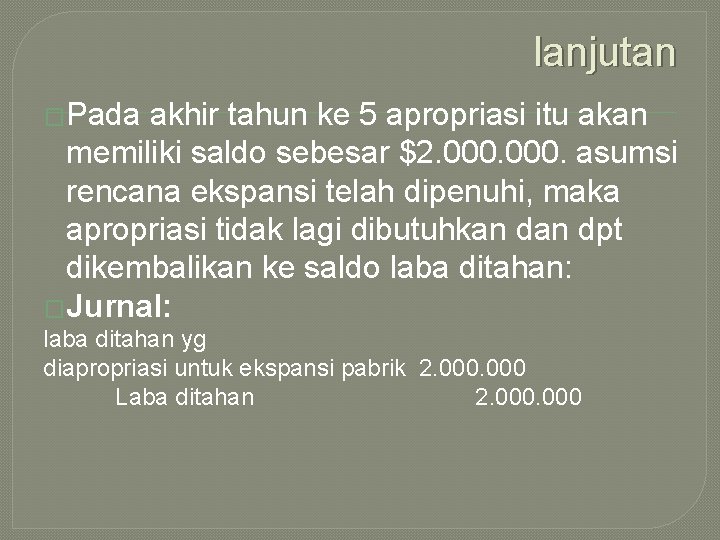 lanjutan

Pada akhir tahun ke 5 apropriasi itu akan memiliki saldo sebesar \$2.000.000. asumsi rencana ekspansi telah dipenuhi, maka apropriasi tidak lagi dibutuhkan dan dpt dikembalikan ke saldo laba ditahan:

Jurnal:

laba ditahan yg
diapropriasi untuk ekspansi pabrik 2.000.000
Laba ditahan 2.000.000